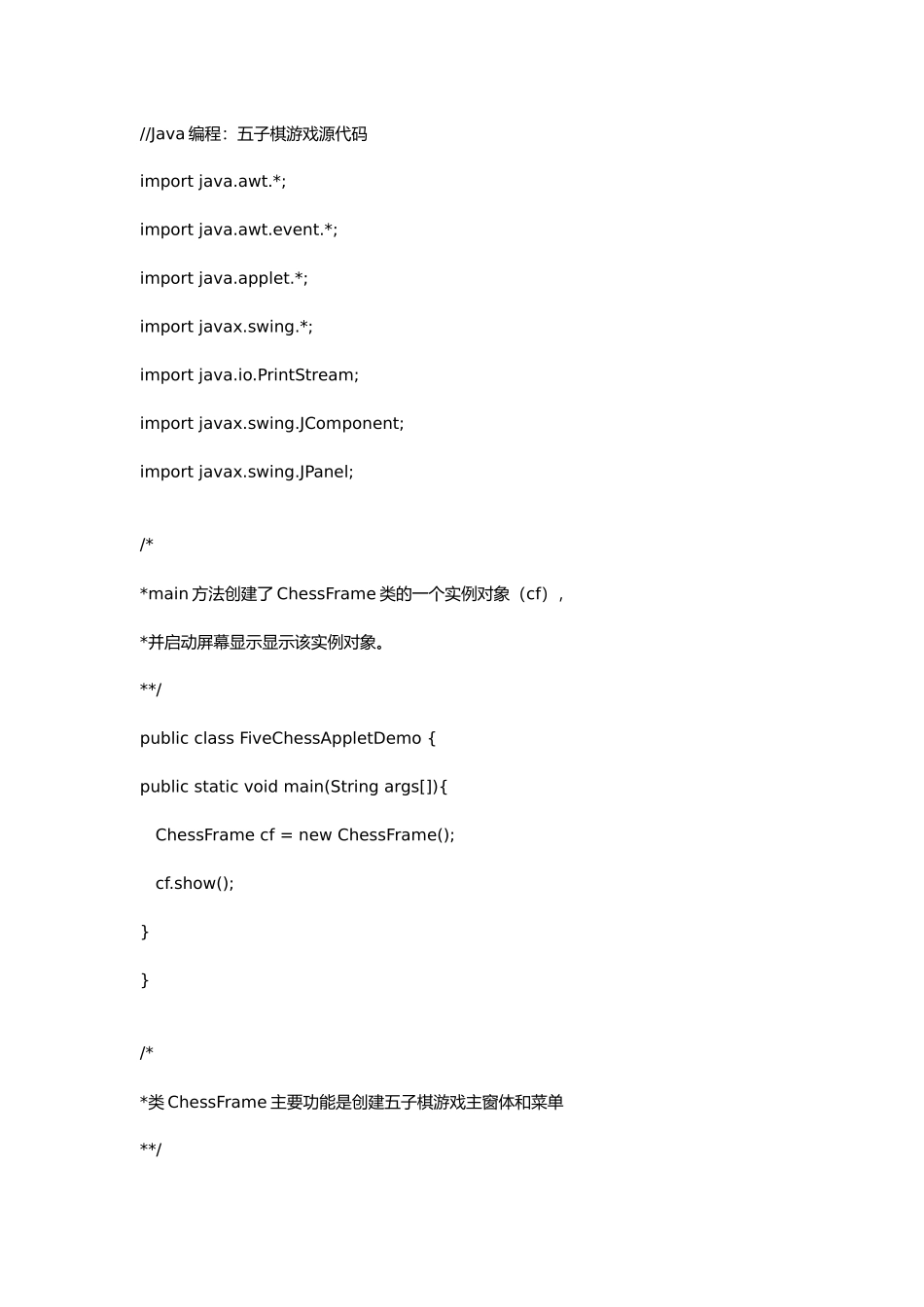 //Java 编程：五子棋游戏源代码

import java.awt.*;

import java.awt.event.*;

import java.applet.*;

import javax.swing.*;

import java.io.PrintStream;

import javax.swing.JComponent;

import javax.swing.JPanel;

/*

*main 方法创建了 ChessFrame 类的一个实例对象（cf），

*并启动屏幕显示显示该实例对象。

**/

public class FiveChessAppletDemo {

public static void main(String args[]){

ChessFrame cf = new ChessFrame();

cf.show();

}

}

/*

*类 ChessFrame 主要功能是创建五子棋游戏主窗体和菜单

**/